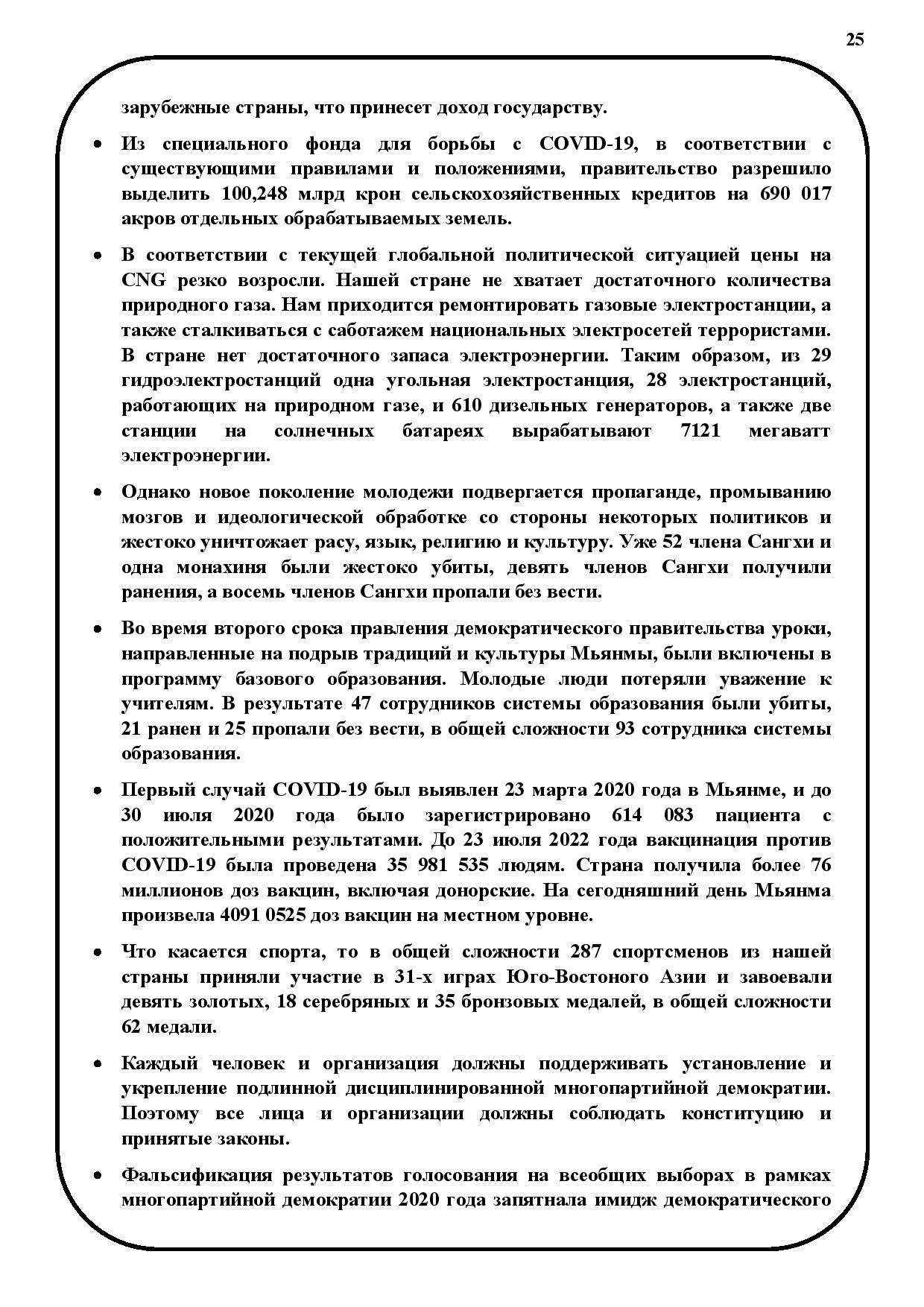 25

зарубежные страны, что принесет доход государству.

• Из специального фонда для борьбы с COVID-19, в соответствии с существующими правилами и положениями, правительство разрешило выделить 100,248 млрд крон сельскохозяйственных кредитов на 690 017 акров отдельных обрабатываемых земель.

• В соответствии с текущей глобальной политической ситуацией цены на CNG резко возросли. Нашей стране не хватает достаточного количества природного газа. Нам приходится ремонтировать газовые электростанции, а также сталкиваться с саботажем национальных электросетей террористами. В стране нет достаточного запаса электроэнергии. Таким образом, из 29 гидроэлектростанций одна угольная электростанция, 28 электростанций, работающих на природном газе, и 610 дизельных генераторов, а также две станции на солнечных батареях вырабатывают 7121 мегаватт электроэнергии.

• Однако новое поколение молодежи подвергается пропаганде, промыванию мозгов и идеологической обработке со стороны некоторых политиков и жестоко уничтожает расу, язык, религию и культуру. Уже 52 члена Сангхи и одна монахиня были жестоко убиты, девять членов Сангхи получили ранения, а восемь членов Сангхи пропали без вести.

• Во время второго срока правления демократического правительства уроки, направленные на подрыв традиций и культуры Мьянмы, были включены в программу базового образования. Молодые люди потеряли уважение к учителям. В результате 47 сотрудников системы образования были убиты, 21 ранен и 25 пропали без вести, в общей сложности 93 сотрудника системы образования.

• Первый случай COVID-19 был выявлен 23 марта 2020 года в Мьянме, и до 30 июля 2020 года было зарегистрировано 614 083 пациента с положительными результатами. До 23 июля 2022 года вакцинация против COVID-19 была проведена 35 981 535 людям. Страна получила более 76 миллионов доз вакцин, включая донорские. На сегодняшний день Мьянма произвела 4091 0525 доз вакцин на местном уровне.

• Что касается спорта, то в общей сложности 287 спортсменов из нашей страны приняли участие в 31-х играх Юго-Востоного Азии и завоевали девять золотых, 18 серебряных и 35 бронзовых медалей, в общей сложности 62 медали.

• Каждый человек и организация должны поддерживать установление и укрепление подлинной дисциплинированной многопартийной демократии. Поэтому все лица и организации должны соблюдать конституцию и принятые законы.

• Фальсификация результатов голосования на всеобщих выборах в рамках многопартийной демократии 2020 года запятнала имидж демократического